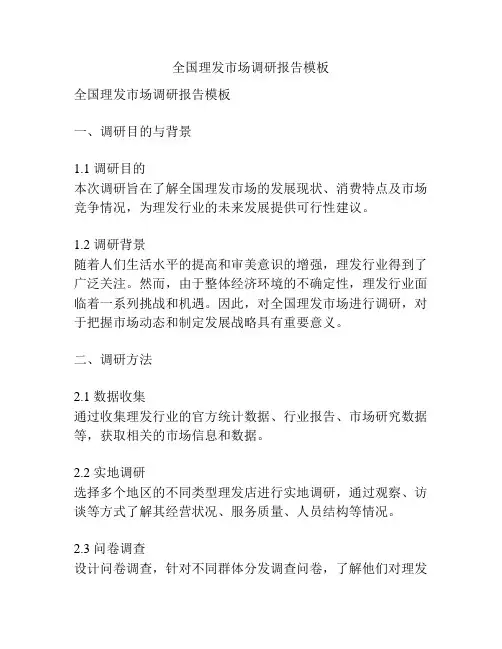 全国理发市场调研报告模板

全国理发市场调研报告模板

一、调研目的与背景

1.1 调研目的
本次调研旨在了解全国理发市场的发展现状、消费特点及市场竞争情况，为理发行业的未来发展提供可行性建议。

1.2 调研背景
随着人们生活水平的提高和审美意识的增强，理发行业得到了广泛关注。然而，由于整体经济环境的不确定性，理发行业面临着一系列挑战和机遇。因此，对全国理发市场进行调研，对于把握市场动态和制定发展战略具有重要意义。

二、调研方法

2.1 数据收集
通过收集理发行业的官方统计数据、行业报告、市场研究数据等，获取相关的市场信息和数据。

2.2 实地调研
选择多个地区的不同类型理发店进行实地调研，通过观察、访谈等方式了解其经营状况、服务质量、人员结构等情况。

2.3 问卷调查
设计问卷调查，针对不同群体分发调查问卷，了解他们对理发